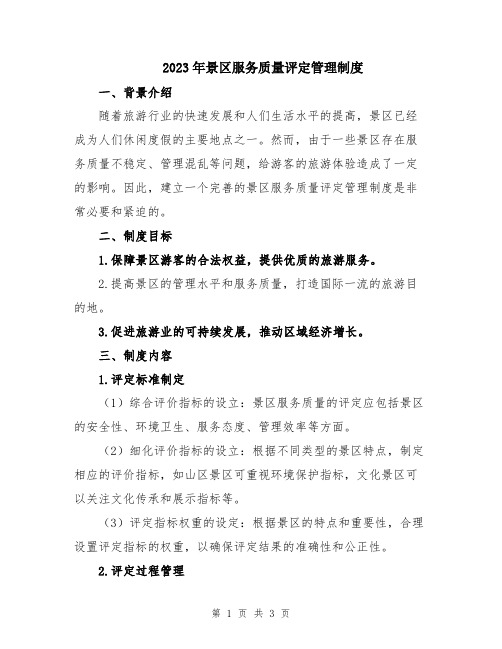 2023年景区服务质量评定管理制度

一、背景介绍

随着旅游行业的快速发展和人们生活水平的提高，景区已经成为人们休闲度假的主要地点之一。然而，由于一些景区存在服务质量不稳定、管理混乱等问题，给游客的旅游体验造成了一定的影响。因此，建立一个完善的景区服务质量评定管理制度是非常必要和紧迫的。

二、制度目标

1.保障景区游客的合法权益，提供优质的旅游服务。

2.提高景区的管理水平和服务质量，打造国际一流的旅游目的地。

3.促进旅游业的可持续发展，推动区域经济增长。

三、制度内容

1.评定标准制定

（1）综合评价指标的设立：景区服务质量的评定应包括景区的安全性、环境卫生、服务态度、管理效率等方面。

（2）细化评价指标的设立：根据不同类型的景区特点，制定相应的评价指标，如山区景区可重视环境保护指标，文化景区可以关注文化传承和展示指标等。

（3）评定指标权重的设定：根据景区的特点和重要性，合理设置评定指标的权重，以确保评定结果的准确性和公正性。

2.评定过程管理

第 1 页 共 3 页